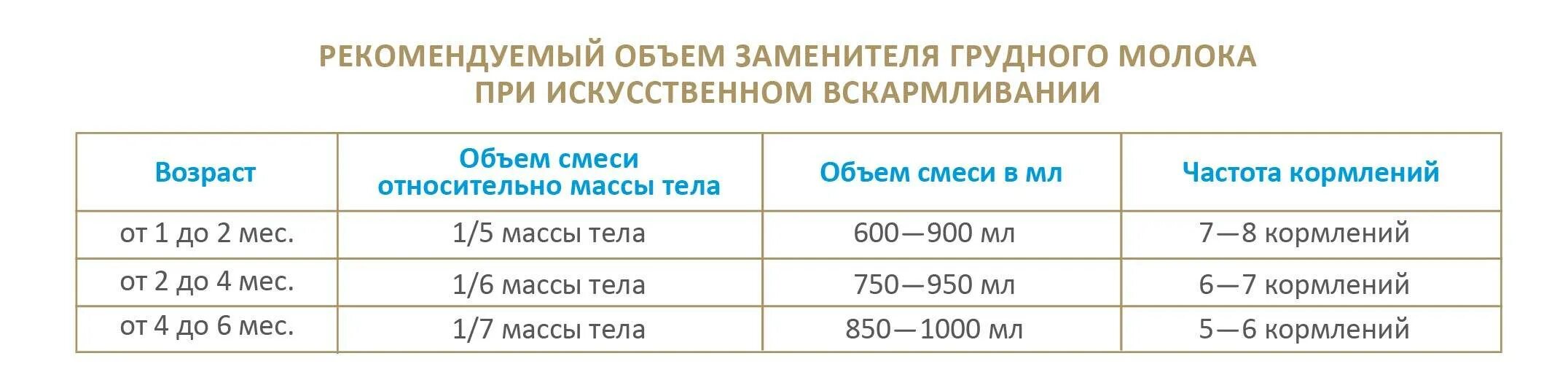 РЕКОМЕНДУЕМЫЙ ОБЪЕМ ЗАМЕНИТЕЛЯ ГРУДНОГО МОЛОКА
ПРИ ИСКУССТВЕННОМ ВСКАРМЛИВАНИИ

| Возраст | Объем смеси относительно массы тела | Объем смеси в мл | Частота кормлений |
|---|---|---|---|
| от 1 до 2 мес. | 1/5 массы тела | 600—900 мл | 7—8 кормлений |
| от 2 до 4 мес. | 1/6 массы тела | 750—950 мл | 6—7 кормлений |
| от 4 до 6 мес. | 1/7 массы тела | 850—1000 мл | 5—6 кормлений |